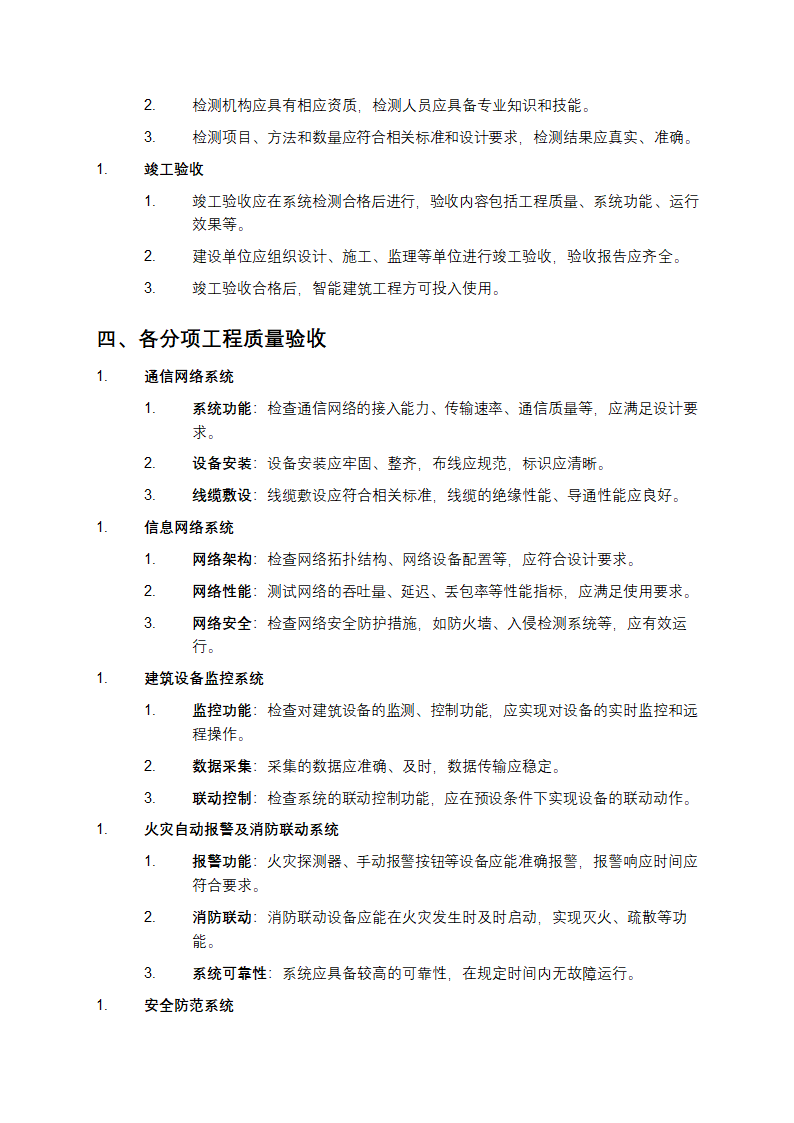 2. 检测机构应具有相应资质，检测人员应具备专业知识和技能。

3. 检测项目、方法和数量应符合相关标准和设计要求，检测结果应真实、准确。

1. 竣工验收

1. 竣工验收应在系统检测合格后进行，验收内容包括工程质量、系统功能、运行效果等。

2. 建设单位应组织设计、施工、监理等单位进行竣工验收，验收报告应齐全。

3. 竣工验收合格后，智能建筑工程方可投入使用。

四、各分项工程质量验收

1. 通信网络系统

1. 系统功能：检查通信网络的接入能力、传输速率、通信质量等，应满足设计要求。

2. 设备安装：设备安装应牢固、整齐，布线应规范，标识应清晰。

3. 线缆敷设：线缆敷设应符合相关标准，线缆的绝缘性能、导通性能应良好。

1. 信息网络系统

1. 网络架构：检查网络拓扑结构、网络设备配置等，应符合设计要求。

2. 网络性能：测试网络的吞吐量、延迟、丢包率等性能指标，应满足使用要求。

3. 网络安全：检查网络安全防护措施，如防火墙、入侵检测系统等，应有效运行。

1. 建筑设备监控系统

1. 监控功能：检查对建筑设备的监测、控制功能，应实现对设备的实时监控和远程操作。

2. 数据采集：采集的数据应准确、及时，数据传输应稳定。

3. 联动控制：检查系统的联动控制功能，应在预设条件下实现设备的联动动作。

1. 火灾自动报警及消防联动系统

1. 报警功能：火灾探测器、手动报警按钮等设备应能准确报警，报警响应时间应符合要求。

2. 消防联动：消防联动设备应能在火灾发生时及时启动，实现灭火、疏散等功能。

3. 系统可靠性：系统应具备较高的可靠性，在规定时间内无故障运行。

1. 安全防范系统